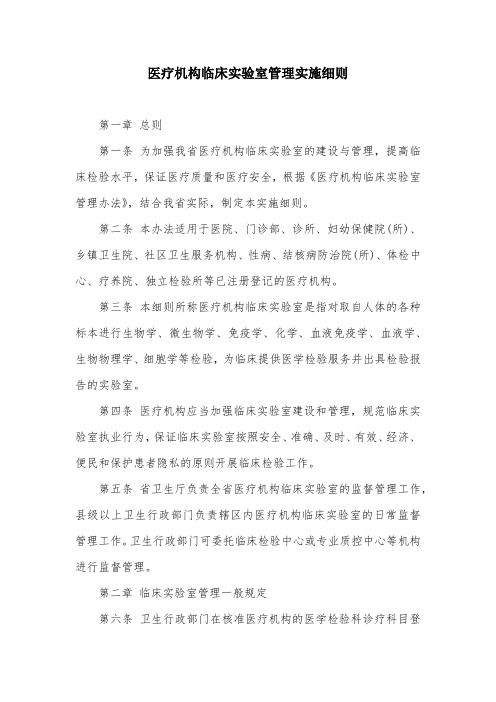 医疗机构临床实验室管理实施细则

第一章 总则

第一条 为加强我省医疗机构临床实验室的建设与管理，提高临床检验水平，保证医疗质量和医疗安全，根据《医疗机构临床实验室管理办法》，结合我省实际，制定本实施细则。

第二条 本办法适用于医院、门诊部、诊所、妇幼保健院(所)、乡镇卫生院、社区卫生服务机构、性病、结核病防治院(所)、体检中心、疗养院、独立检验所等已注册登记的医疗机构。

第三条 本细则所称医疗机构临床实验室是指对取自人体的各种标本进行生物学、微生物学、免疫学、化学、血液免疫学、血液学、生物物理学、细胞学等检验，为临床提供医学检验服务并出具检验报告的实验室。

第四条 医疗机构应当加强临床实验室建设和管理，规范临床实验室执业行为，保证临床实验室按照安全、准确、及时、有效、经济、便民和保护患者隐私的原则开展临床检验工作。

第五条 省卫生厅负责全省医疗机构临床实验室的监督管理工作，县级以上卫生行政部门负责辖区内医疗机构临床实验室的日常监督管理工作。卫生行政部门可委托临床检验中心或专业质控中心等机构进行监督管理。

第二章 临床实验室管理一般规定

第六条 卫生行政部门在核准医疗机构的医学检验科诊疗科目登